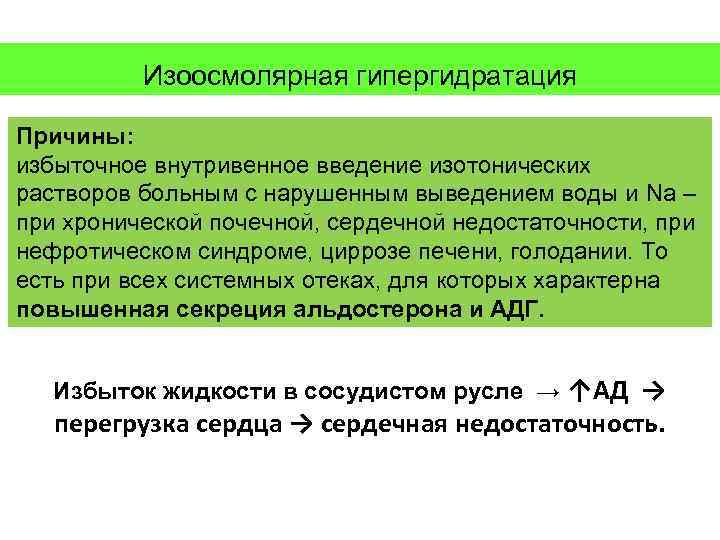 Изоосмолярная гипергидратация

Причины:
избыточное внутривенное введение изотонических растворов больным с нарушенным выведением воды и Na – при хронической почечной, сердечной недостаточности, при нефротическом синдроме, циррозе печени, голодании. То есть при всех системных отеках, для которых характерна повышенная секреция альдостерона и АДГ.

Избыток жидкости в сосудистом русле → ↑АД → перегрузка сердца → сердечная недостаточность.